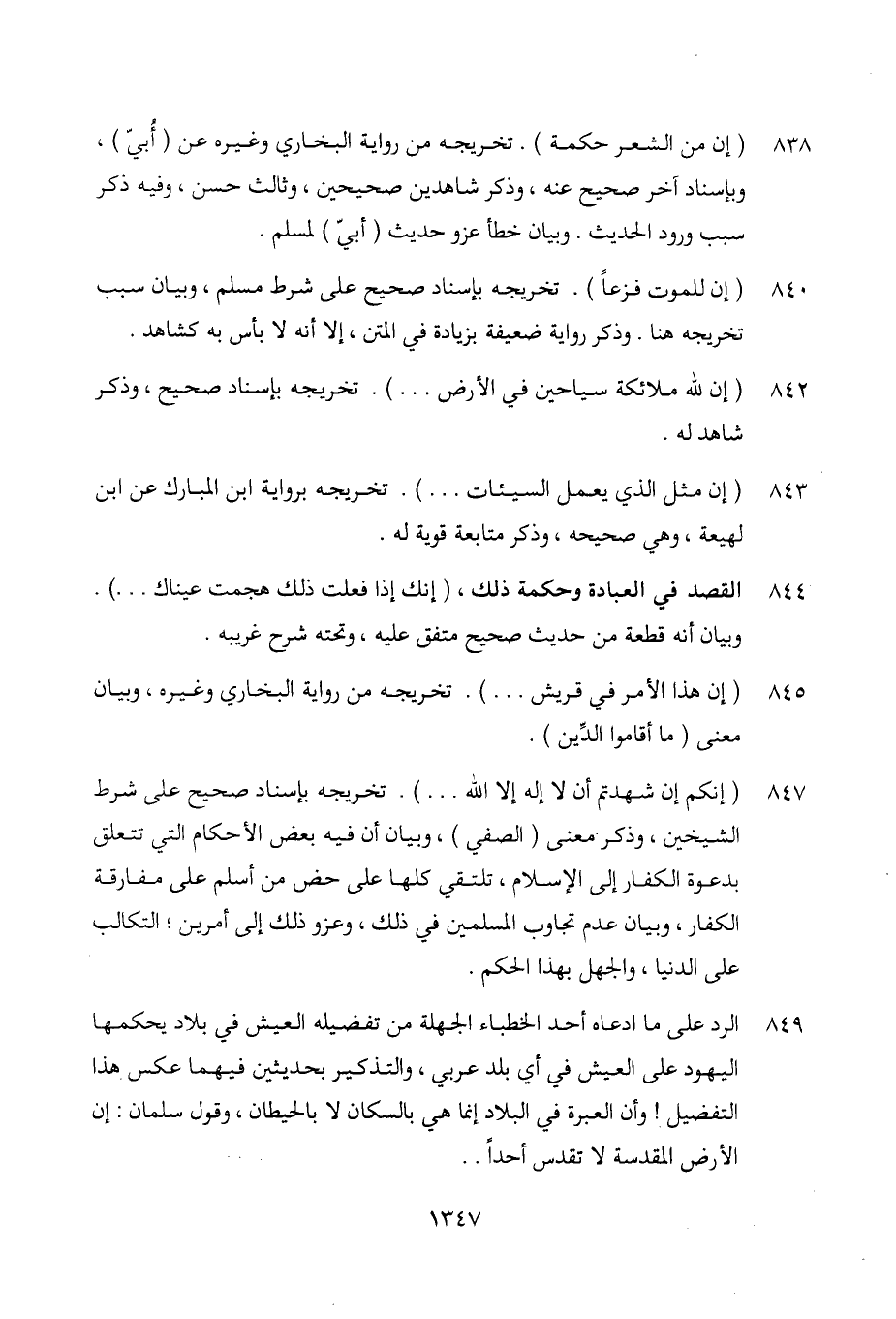 ٨٣٨ ( إن من الشعر حكمة ) . تخريجه من رواية البخاري وغيره عن ( أُبيّ ) ، وبإسناد آخر صحيح عنه ، وذكر شاهدين صحيحين ، وثالث حسن ، وفيه ذكر سبب ورود الحديث . وبيان خطأ عزو حديث ( أبيّ ) لمسلم .

٨٤٠ ( إن للموت فزعاً ) . تخريجه بإسناد صحيح على شرط مسلم ، وبيان سبب تخريجه هنا . وذكر رواية ضعيفة بزيادة في المتن ، إلا أنه لا بأس به كشاهد .

٨٤٢ ( إن لله ملائكة سياحين في الأرض . . . ) . تخريجه بإسناد صحيح ، وذكر شاهد له .

٨٤٣ ( إن مثل الذي يعمل السيئات . . . ) . تخريجه برواية ابن المبارك عن ابن لهيعة ، وهي صحيحه ، وذكر متابعة قوية له .

٨٤٤ القصد في العبادة وحكمة ذلك ، ( إنك إذا فعلت ذلك هجمت عيناك . . . ) . وبيان أنه قطعة من حديث صحيح متفق عليه ، وتحته شرح غريبه .

٨٤٥ ( إن هذا الأمر في قريش . . . ) . تخريجه من رواية البخاري وغيره ، وبيان معنى ( ما أقاموا الدِّين ) .

٨٤٧ ( إنكم إن شهدتم أن لا إله إلا الله . . . ) . تخريجه بإسناد صحيح على شرط الشيخين ، وذكر معنى ( الصفي ) ، وبيان أن فيه بعض الأحكام التي تتعلق بدعوة الكفار إلى الإسلام ، تلتقي كلها على حض من أسلم على مفارقة الكفار ، وبيان عدم تجاوب المسلمين في ذلك ، وعزو ذلك إلى أمرين ؛ التكالب على الدنيا ، والجهل بهذا الحكم .

٨٤٩ الرد على ما ادعاه أحد الخطباء الجهلة من تفضيله العيش في بلاد يحكمها اليهود على العيش في أي بلد عربي ، والتذكير بحديثين فيهما عكس هذا التفضيل ! وأن العبرة في البلاد إنما هي بالسكان لا بالحيطان ، وقول سلمان : إن الأرض المقدسة لا تقدس أحداً . .

١٣٤٧